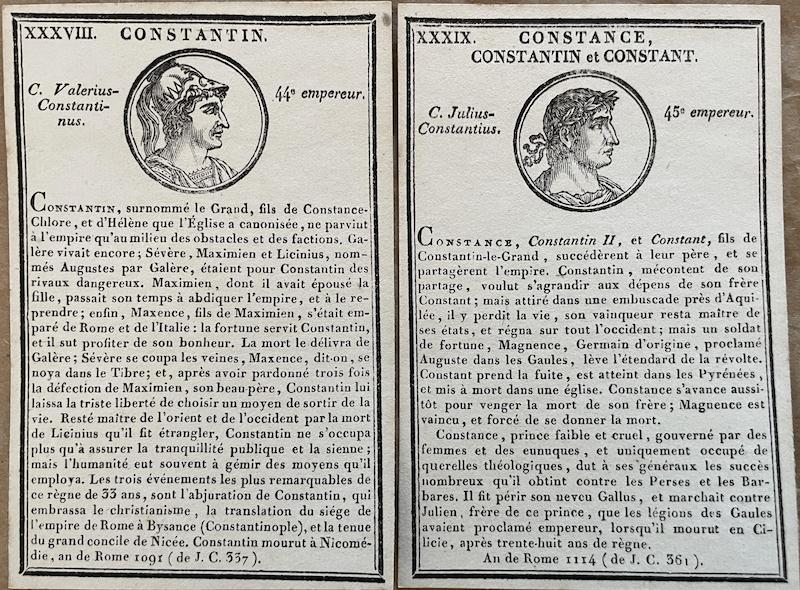 XXXVIII. CONSTANTIN.

C. Valerius-Constantinus.

44e empereur.

CONSTANTIN, surnommé le Grand, fils de Constance-Chlore, et d'Hélène que l'Église a canonisée, ne parvint à l'empire qu'au milieu des obstacles et des factions. Galère vivait encore; Sévère, Maximien et Licinius, nommés Augustes par Galère, étaient pour Constantin des rivaux dangereux. Maximien, dont il avait épousé la fille, passait son temps à abdiquer l'empire, et à le reprendre; enfin, Maxence, fils de Maximien, s'était emparé de Rome et de l'Italie: la fortune servit Constantin, et il sut profiter de son bonheur. La mort le délivra de Galère; Sévère se coupa les veines, Maxence, dit-on, se noya dans le Tibre; et, après avoir pardonné trois fois la défection de Maximien, son beau-père, Constantin lui laissa la triste liberté de choisir un moyen de sortir de la vie. Resté maître de l'orient et de l'occident par la mort de Licinius qu'il fit étrangler, Constantin ne s'occupa plus qu'à assurer la tranquillité publique et la sienne; mais l'humanité eut souvent à gémir des moyens qu'il employa. Les trois événements les plus remarquables de ce règne de 33 ans, sont l'abjuration de Constantin, qui embrassa le christianisme, la translation du siége de l'empire de Rome à Bysance (Constantinople), et la tenue du grand concile de Nicée. Constantin mourut à Nicomédie, an de Rome 1091 (de J. C. 337).

XXXIX. CONSTANCE, CONSTANTIN et CONSTANT.

C. Julius-Constantius.

45e empereur.

CONSTANCE, Constantin II, et Constant, fils de Constantin-le-Grand, succédèrent à leur père, et se partagèrent l'empire. Constantin, mécontent de son partage, voulut s'agrandir aux dépens de son frère Constant; mais attiré dans une embuscade près d'Aquilée, il y perdit la vie, son vainqueur resta maître de ses états, et régna sur tout l'occident; mais un soldat de fortune, Magnence, Germain d'origine, proclamé Auguste dans les Gaules, lève l'étendard de la révolte. Constant prend la fuite, est atteint dans les Pyrénées, et mis à mort dans une église. Constance s'avance aussitôt pour venger la mort de son frère; Magnence est vaincu, et forcé de se donner la mort.

Constance, prince faible et cruel, gouverné par des femmes et des eunuques, et uniquement occupé de querelles théologiques, dut à ses généraux les succès nombreux qu'il obtint contre les Perses et les Barbares. Il fit périr son neveu Gallus, et marchait contre Julien, frère de ce prince, que les légions des Gaules avaient proclamé empereur, lorsqu'il mourut en Cilicie, après trente-huit ans de règne.

An de Rome 1114 (de J. C. 361).